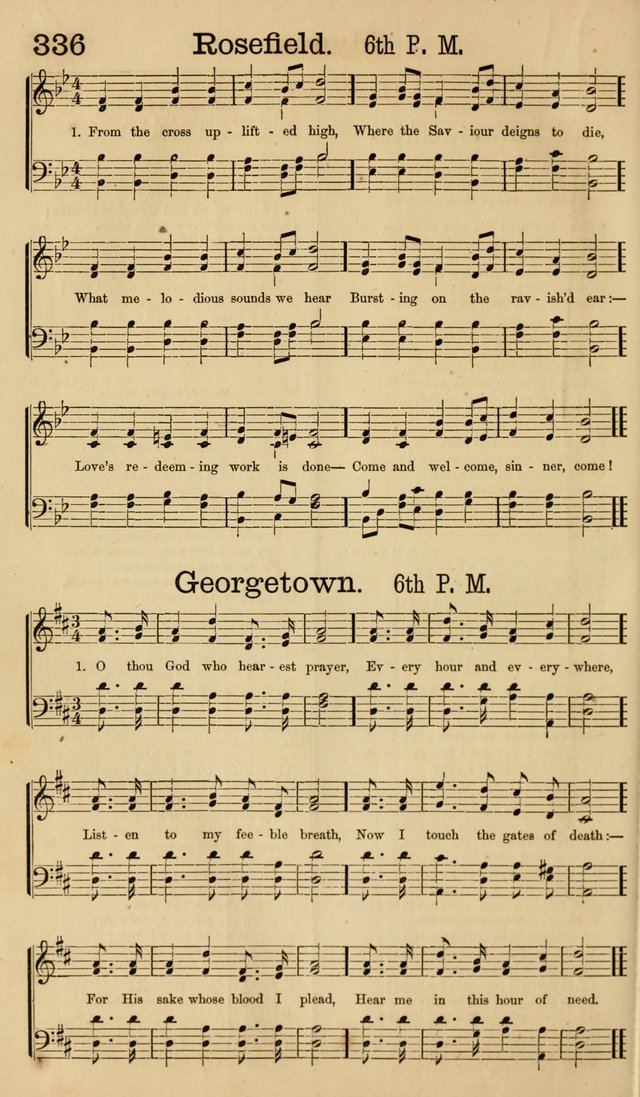 336 Rosefield. 6th P. M.

1. From the cross up - lift - ed high, Where the Sav - iour deigns to die,

What me - lo - dious sounds we hear Burst - ing on the rav - ish'd ear:—

Love's re - deem - ing work is done— Come and wel - come, sin - ner, come!

Georgetown. 6th P. M.

1. O thou God who hear - est prayer, Ev - ery hour and ev - ery - where,

List - en to my fee - ble breath, Now I touch the gates of death:—

For His sake whose blood I plead, Hear me in this hour of need.